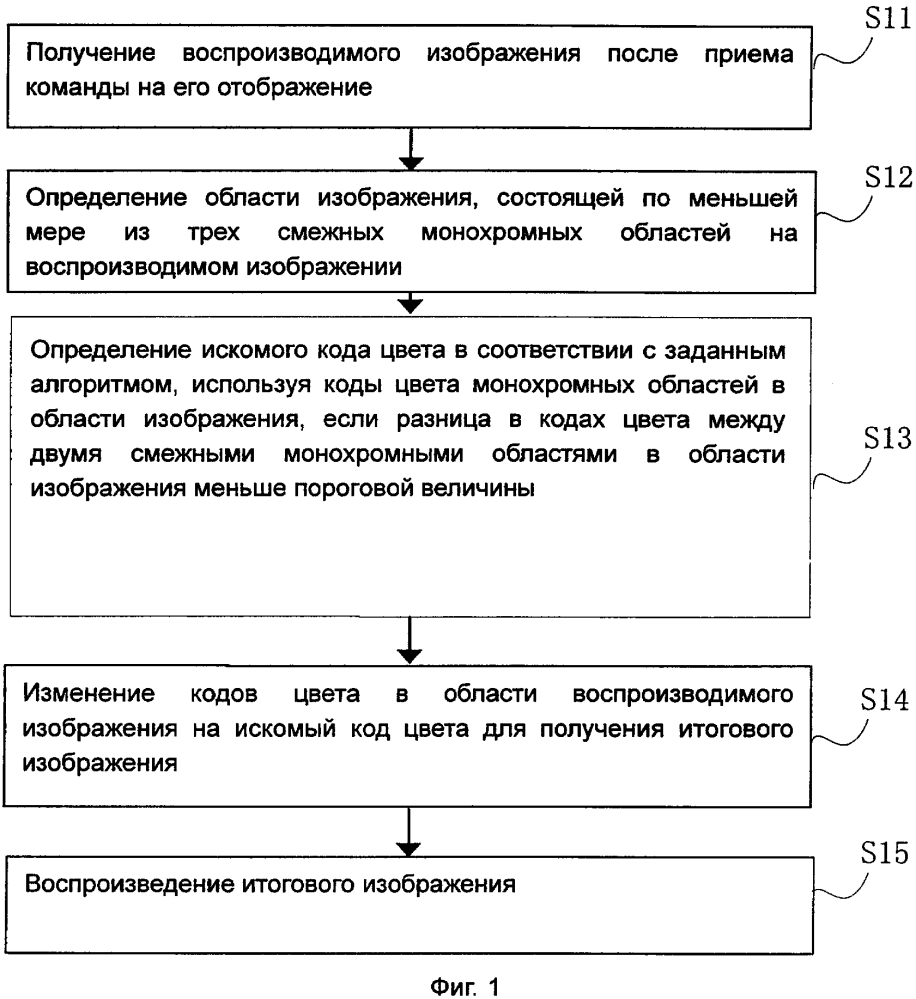 Получение воспроизводимого изображения после приема команды на его отображение

S11

Определение области изображения, состоящей по меньшей мере из трех смежных монохромных областей на воспроизводимом изображении

S12

Определение искомого кода цвета в соответствии с заданным алгоритмом, используя коды цвета монохромных областей в области изображения, если разница в кодах цвета между двумя смежными монохромными областями в области изображения меньше пороговой величины

S13

Изменение кодов цвета в области воспроизводимого изображения на искомый код цвета для получения итогового изображения

S14

Воспроизведение итогового изображения

S15

Фиг. 1